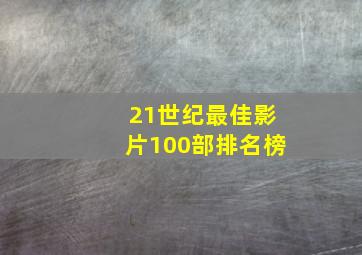 21世纪最佳影片100部排名榜